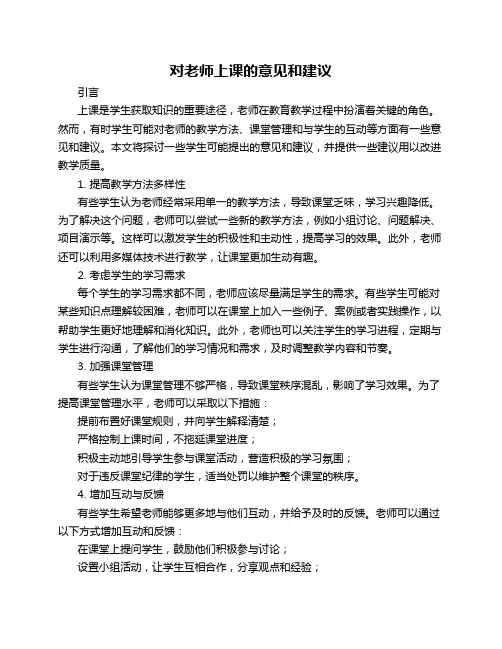 对老师上课的意见和建议

引言

上课是学生获取知识的重要途径，老师在教育教学过程中扮演着关键的角色。然而，有时学生可能对老师的教学方法、课堂管理和与学生的互动等方面有一些意见和建议。本文将探讨一些学生可能提出的意见和建议，并提供一些建议用以改进教学质量。

1. 提高教学方法多样性

有些学生认为老师经常采用单一的教学方法，导致课堂乏味，学习兴趣降低。为了解决这个问题，老师可以尝试一些新的教学方法，例如小组讨论、问题解决、项目演示等。这样可以激发学生的积极性和主动性，提高学习的效果。此外，老师还可以利用多媒体技术进行教学，让课堂更加生动有趣。

2. 考虑学生的学习需求

每个学生的学习需求都不同，老师应该尽量满足学生的需求。有些学生可能对某些知识点理解较困难，老师可以在课堂上加入一些例子、案例或者实践操作，以帮助学生更好地理解和消化知识。此外，老师也可以关注学生的学习进程，定期与学生进行沟通，了解他们的学习情况和需求，及时调整教学内容和节奏。

3. 加强课堂管理

有些学生认为课堂管理不够严格，导致课堂秩序混乱，影响了学习效果。为了提高课堂管理水平，老师可以采取以下措施：

提前布置好课堂规则，并向学生解释清楚；

严格控制上课时间，不拖延课堂进度；

积极主动地引导学生参与课堂活动，营造积极的学习氛围；

对于违反课堂纪律的学生，适当处罚以维护整个课堂的秩序。

4. 增加互动与反馈

有些学生希望老师能够更多地与他们互动，并给予及时的反馈。老师可以通过以下方式增加互动和反馈：

在课堂上提问学生，鼓励他们积极参与讨论；

设置小组活动，让学生互相合作，分享观点和经验；